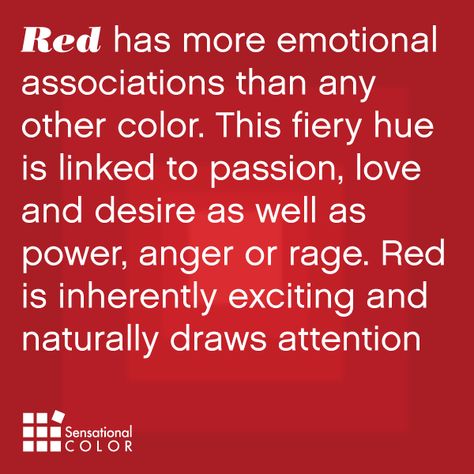 Red has more emotional associations than any other color. This fiery hue is linked to passion, love and desire as well as power, anger or rage. Red is inherently exciting and naturally draws attention

Sensational COLOR